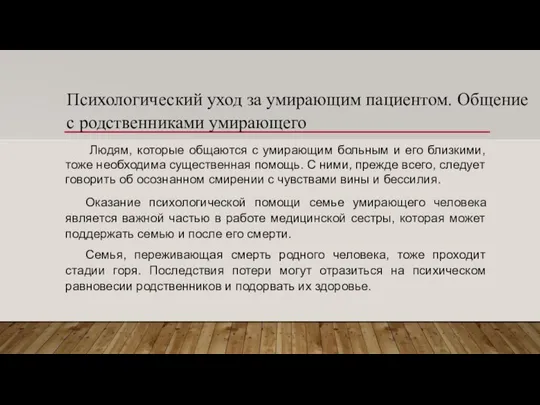 Психологический уход за умирающим пациентом. Общение с родственниками умирающего

Людям, которые общаются с умирающим больным и его близкими, тоже необходима существенная помощь. С ними, прежде всего, следует говорить об осознанном смирении с чувствами вины и бессилия.

Оказание психологической помощи семье умирающего человека является важной частью в работе медицинской сестры, которая может поддержать семью и после его смерти.

Семья, переживающая смерть родного человека, тоже проходит стадии горя. Последствия потери могут отразиться на психическом равновесии родственников и подорвать их здоровье.